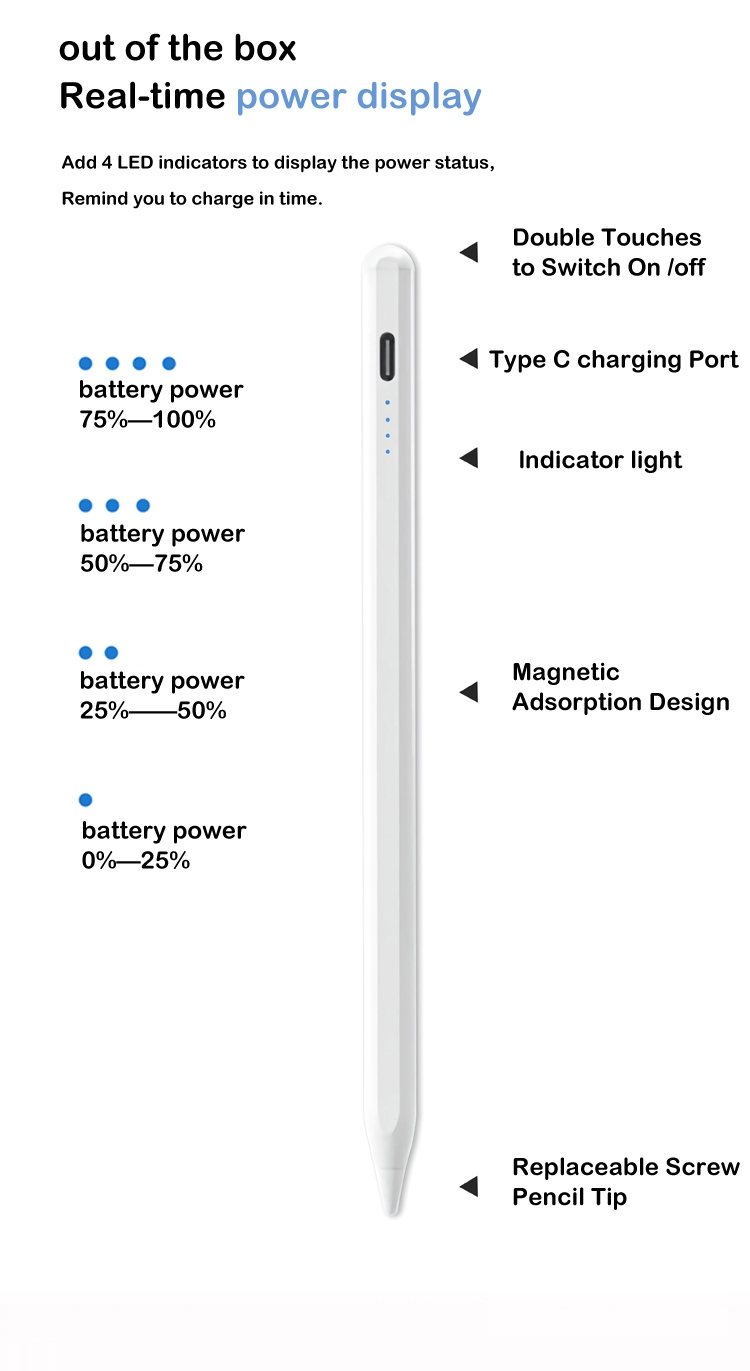 out of the box
Real-time power display

Add 4 LED indicators to display the power status,

Remind you to charge in time.

battery power
75%—100%

battery power
50%—75%

battery power
25%——50%

battery power
0%—25%

Double Touches
to Switch On /off

Type C charging Port

Indicator light

Magnetic
Adsorption Design

Replaceable Screw
Pencil Tip